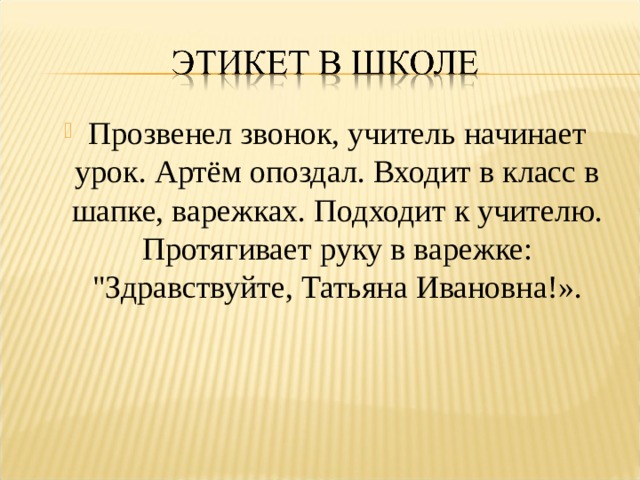 ЭТИКЕТ В ШКОЛЕ

Прозвенел звонок, учитель начинает урок. Артём опоздал. Входит в класс в шапке, варежках. Подходит к учителю. Протягивает руку в варежке: "Здравствуйте, Татьяна Ивановна!».